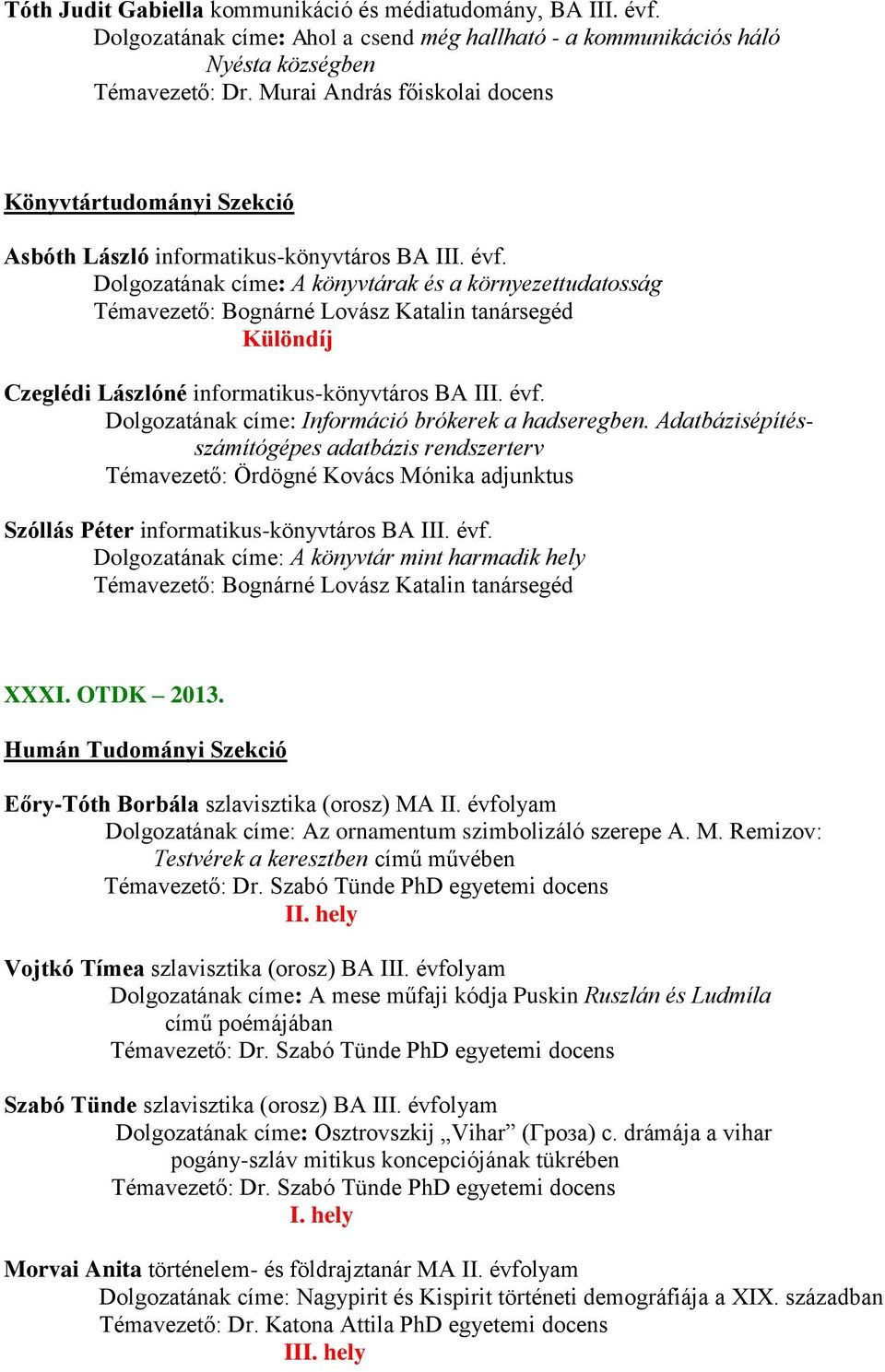 Tóth Judit Gabiella kommunikáció és médiatudomány, BA III. évf.
Dolgozatának címe: Ahol a csend még hallható - a kommunikációs háló Nyésta községben
Témavezető: Dr. Murai András főiskolai docens

Könyvtártudományi Szekció

Asbóth László informatikus-könyvtáros BA III. évf.
Dolgozatának címe: A könyvtárak és a környezettudatosság
Témavezető: Bognárné Lovász Katalin tanársegéd
Különdíj

Czeglédi Lászlóné informatikus-könyvtáros BA III. évf.
Dolgozatának címe: Információ brókerek a hadseregben. Adatbázisépítés-számítógépes adatbázis rendszerterv
Témavezető: Ördögné Kovács Mónika adjunktus

Szóllás Péter informatikus-könyvtáros BA III. évf.
Dolgozatának címe: A könyvtár mint harmadik hely
Témavezető: Bognárné Lovász Katalin tanársegéd

XXXI. OTDK – 2013.

Humán Tudományi Szekció

Eőry-Tóth Borbála szlavisztika (orosz) MA II. évfolyam
Dolgozatának címe: Az ornamentum szimbolizáló szerepe A. M. Remizov: Testvérek a keresztben című művében
Témavezető: Dr. Szabó Tünde PhD egyetemi docens
II. hely

Vojtkó Tímea szlavisztika (orosz) BA III. évfolyam
Dolgozatának címe: A mese műfaji kódja Puskin Ruszlán és Ludmíla című poémájában
Témavezető: Dr. Szabó Tünde PhD egyetemi docens

Szabó Tünde szlavisztika (orosz) BA III. évfolyam
Dolgozatának címe: Osztrovszkij „Vihar” (Гроза) c. drámája a vihar pogány-szláv mitikus koncepciójának tükrében
Témavezető: Dr. Szabó Tünde PhD egyetemi docens
I. hely

Morvai Anita történelem- és földrajztanár MA II. évfolyam
Dolgozatának címe: Nagypirit és Kispirit történeti demográfiája a XIX. században
Témavezető: Dr. Katona Attila PhD egyetemi docens
III. hely